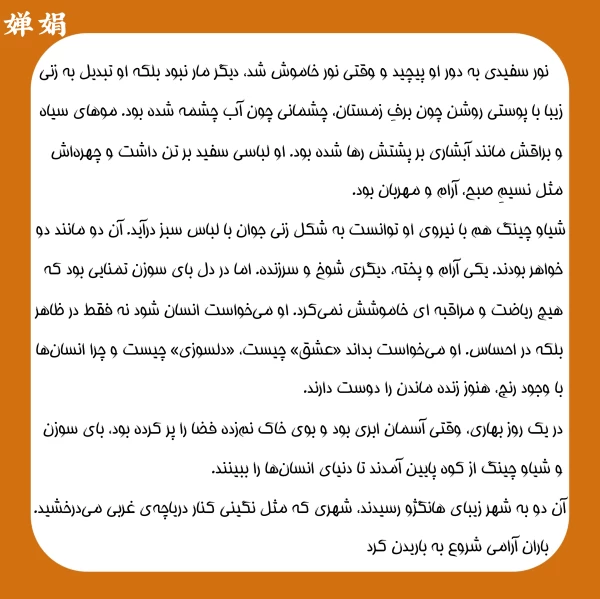 婵娟

نور سفیدی به دور او پیچید و وقتی نور خاموش شد، دیگر مار نبود بلکه او تبدیل به زنی زیبا با پوستی روشن چون برفِ زمستان، چشمانی چون آب چشمه شده بود. موهای سیاه و براقش مانند آبشاری بر پشتش رها شده بود. او لباسی سفید بر تن داشت و چهره‌اش مثل نسیمِ صبح، آرام و مهربان بود.

شیاو چینگ هم با نیروی او توانست به شکل زنی جوان با لباس سبز درآید. آن دو مانند دو خواهر بودند. یکی آرام و پخته، دیگری شوخ و سرزنده. اما در دل بای سوزن تمنایی بود که هیچ ریاضت و مراقبه ای خاموشش نمی‌کرد. او می‌خواست انسان شود نه فقط در ظاهر بلکه در احساس. او می‌خواست بداند «عشق» چیست، «دلسوزی» چیست و چرا انسان‌ها با وجود رنج، هنوز زنده ماندن را دوست دارند.

در یک روز بهاری، وقتی آسمان ابری بود و بوی خاک نم‌زده فضا را پر کرده بود، بای سوزن و شیاو چینگ از کوه پایین آمدند تا دنیای انسان‌ها را ببینند.

آن دو به شهر زیبای هانگژو رسیدند، شهری که مثل نگینی کنار دریاچه‌ی غربی می‌درخشید. باران آرامی شروع به باریدن کرد